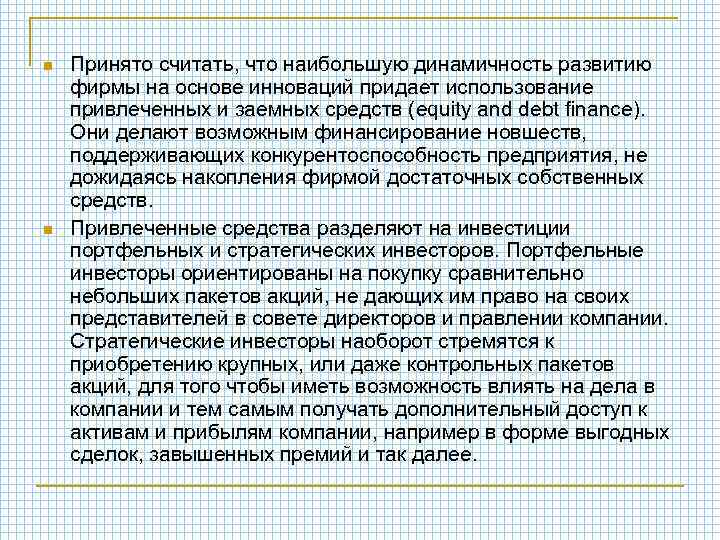 Принято считать, что наибольшую динамичность развитию фирмы на основе инноваций придает использование привлеченных и заемных средств (equity and debt finance). Они делают возможным финансирование новшеств, поддерживающих конкурентоспособность предприятия, не дожидаясь накопления фирмой достаточных собственных средств.

Привлеченные средства разделяют на инвестиции портфельных и стратегических инвесторов. Портфельные инвесторы ориентированы на покупку сравнительно небольших пакетов акций, не дающих им право на своих представителей в совете директоров и правлении компании. Стратегические инвесторы наоборот стремятся к приобретению крупных, или даже контрольных пакетов акций, для того чтобы иметь возможность влиять на дела в компании и тем самым получать дополнительный доступ к активам и прибылям компании, например в форме выгодных сделок, завышенных премий и так далее.